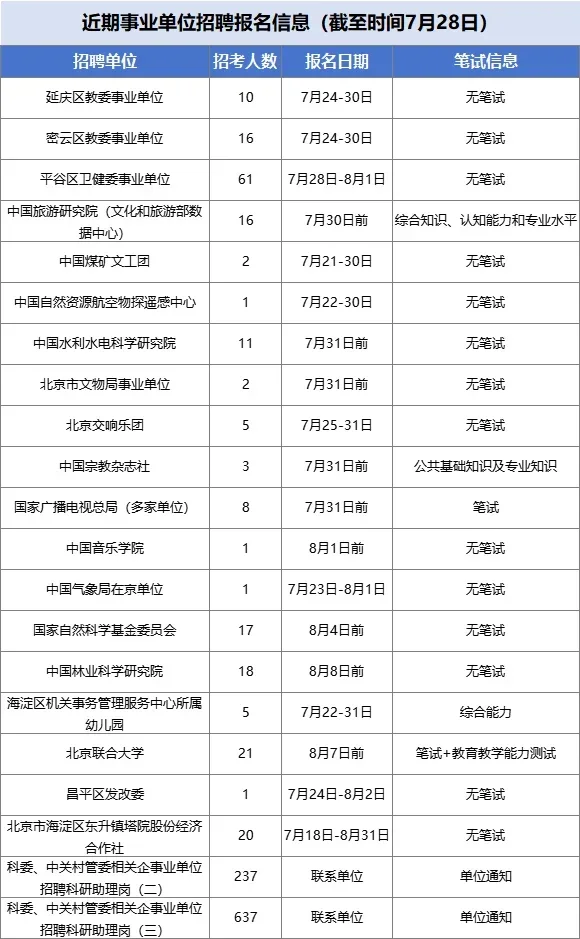 近期事业单位招聘报名信息（截至时间7月28日）

| 招聘单位 | 招考人数 | 报名日期 | 笔试信息 |
|---|---|---|---|
| 延庆区教委事业单位 | 10 | 7月24-30日 | 无笔试 |
| 密云区教委事业单位 | 16 | 7月24-30日 | 无笔试 |
| 平谷区卫健委事业单位 | 61 | 7月28日-8月1日 | 无笔试 |
| 中国旅游研究院（文化和旅游部数据中心） | 16 | 7月30日前 | 综合知识、认知能力和专业水平 |
| 中国煤矿文工团 | 2 | 7月21-30日 | 无笔试 |
| 中国自然资源航空物探遥感中心 | 1 | 7月22-30日 | 无笔试 |
| 中国水利水电科学研究院 | 11 | 7月31日前 | 无笔试 |
| 北京市文物局事业单位 | 2 | 7月31日前 | 无笔试 |
| 北京交响乐团 | 5 | 7月25-31日 | 无笔试 |
| 中国宗教杂志社 | 3 | 7月31日前 | 公共基础知识及专业知识 |
| 国家广播电视总局（多家单位） | 8 | 7月31日前 | 笔试 |
| 中国音乐学院 | 1 | 8月1日前 | 无笔试 |
| 中国气象局在京单位 | 1 | 7月23日-8月1日 | 无笔试 |
| 国家自然科学基金委员会 | 17 | 8月4日前 | 无笔试 |
| 中国林业科学研究院 | 18 | 8月8日前 | 无笔试 |
| 海淀区机关事务管理服务中心所属幼儿园 | 5 | 7月22-31日 | 综合能力 |
| 北京联合大学 | 21 | 8月7日前 | 笔试+教育教学能力测试 |
| 昌平区发改委 | 1 | 7月24日-8月2日 | 无笔试 |
| 北京市海淀区东升镇塔院股份经济合作社 | 20 | 7月18日-8月31日 | 无笔试 |
| 科委、中关村管委相关企事业单位招聘科研助理岗（二） | 237 | 联系单位 | 单位通知 |
| 科委、中关村管委相关企事业单位招聘科研助理岗（三） | 637 | 联系单位 | 单位通知 |